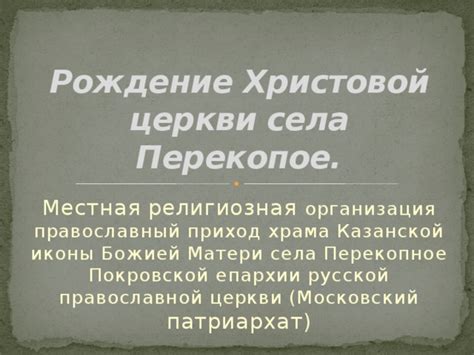 Рождение Христовой церкви села Перекопое.

Местная религиозная организация православный приход храма Казанской иконы Божией Матери села Перекопное Покровской епархии русской православной церкви (Московский патриархат)